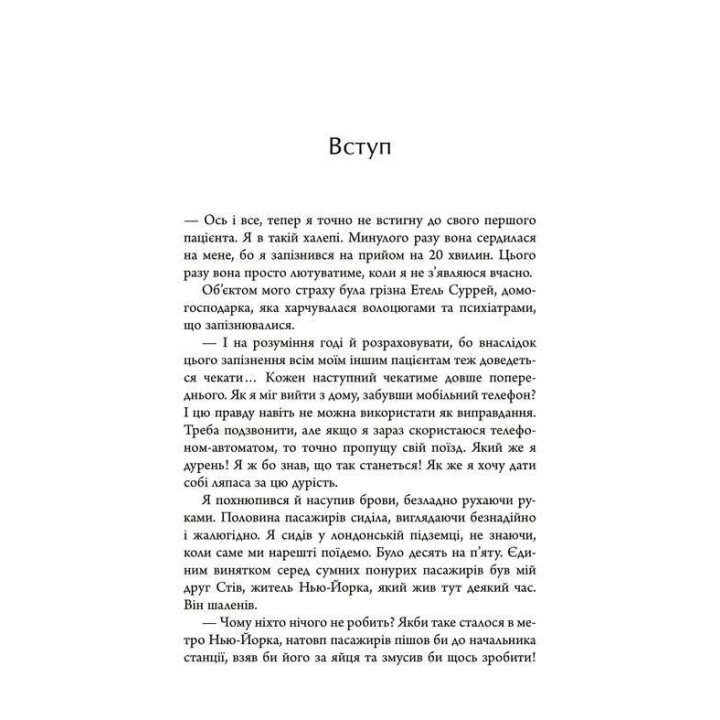 Вступ

— Ось і все, тепер я точно не встигну до свого першого пацієнта. Я в такій халепі. Минулого разу вона сердилася на мене, бо я запізнився на прийом на 20 хвилин. Цього разу вона просто лютуватиме, коли я не з'являюся вчасно.

Об'єктом мого страху була грізна Етель Суррей, домогосподарка, яка харчувалася волоцюгами та психіатрами, що запізнювалися.

— І на розуміння годі й розраховувати, бо внаслідок цього запізнення всім моїм іншим пацієнтам теж доведеться чекати… Кожен наступний чекатиме довше попереднього. Як я міг вийти з дому, забувши мобільний телефон? І цю правду навіть не можна використати як виправдання. Треба подзвонити, але якщо я зараз скористаюся телефоном-автоматом, то точно пропущу свій поїзд. Який же я дурень! Я ж бо знав, що так станеться! Як же я хочу дати собі ляпаса за цю дурість.

Я похнюпився й насупив брови, безладно рухаючи руками. Половина пасажирів сиділа, виглядаючи безнадійно і жалюгідно. Я сидів у лондонській підземці, не знаючи, коли саме ми нарешті поїдемо. Було десять на п'яту. Єдиним винятком серед сумних понурих пасажирів був мій друг Стів, житель Нью-Йорка, який жив тут деякий час. Він шаленів.

— Чому ніхто нічого не робить? Якби таке сталося в метро Нью-Йорка, натовп пасажирів пішов би до начальника станції, взяв би його за яйця та змусив би щось зробити!